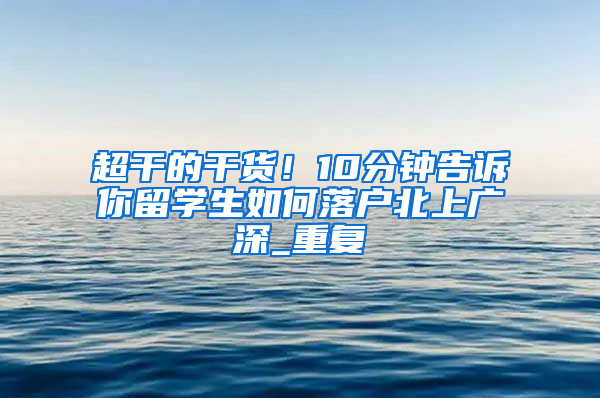 超干的干货！10分钟告诉你留学生如何落户北上广深_重复